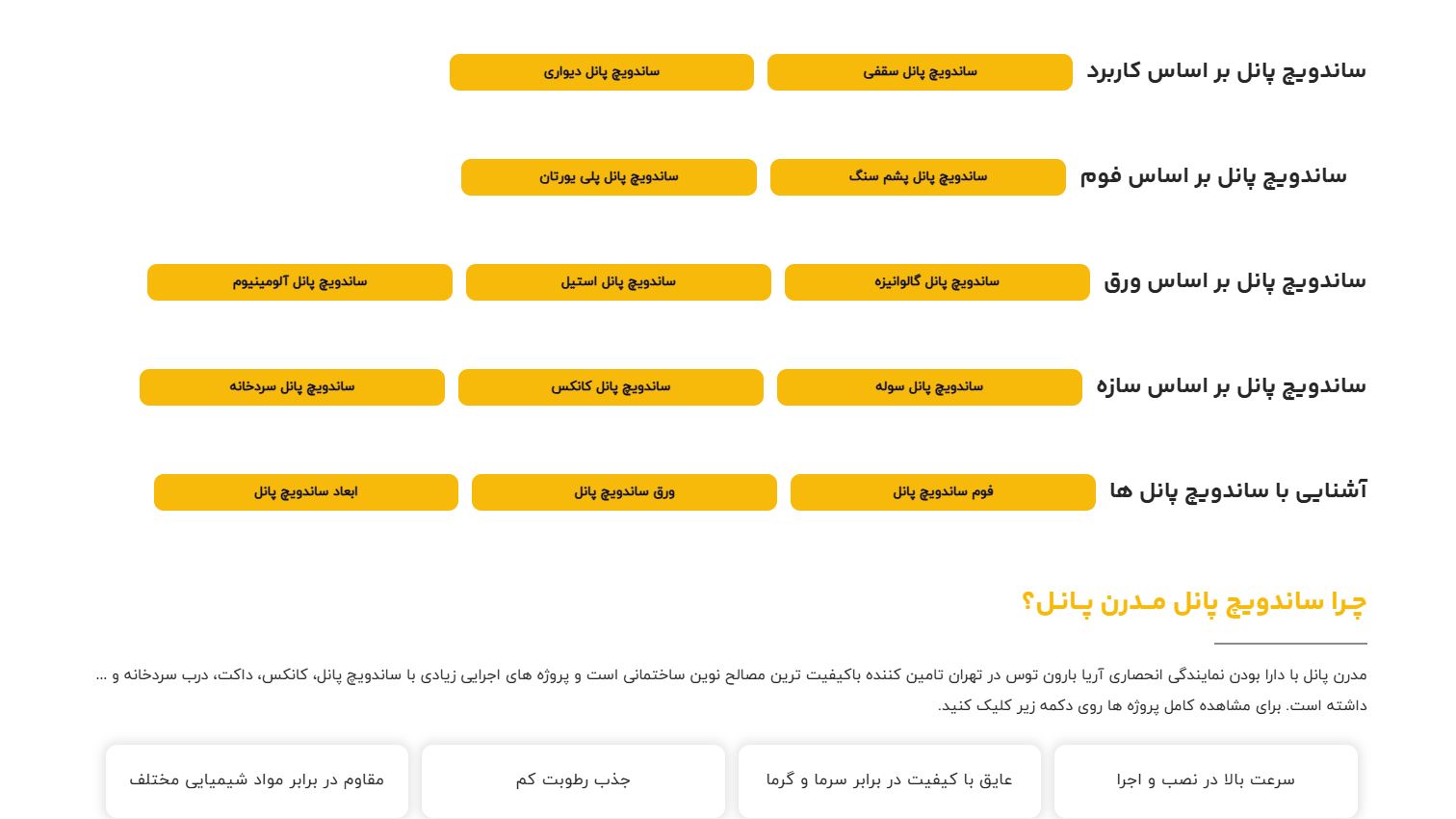 ساندویچ پانل بر اساس کاربرد
ساندویچ پانل سقفی
ساندویچ پانل دیواری

ساندویچ پانل بر اساس فوم
ساندویچ پانل پشم سنگ
ساندویچ پانل پلی یورتان

ساندویچ پانل بر اساس ورق
ساندویچ پانل گالوانیزه
ساندویچ پانل استیل
ساندویچ پانل آلومینیوم

ساندویچ پانل بر اساس سازه
ساندویچ پانل سوله
ساندویچ پانل کانکس
ساندویچ پانل سردخانه

آشنایی با ساندویچ پانل ها
فوم ساندویچ پانل
ورق ساندویچ پانل
ابعاد ساندویچ پانل

چرا ساندویچ پانل مدرن پانل؟

مدرن پانل با دارا بودن نمایندگی انحصاری آریا بارون توس در تهران تامین کننده باکیفیت ترین مصالح نوین ساختمانی است و پروژه های اجرایی زیادی با ساندویچ پانل، کانکس، داکت، درب سردخانه و ... داشته است. برای مشاهده کامل پروژه ها روی دکمه زیر کلیک کنید.

سرعت بالا در نصب و اجرا
عایق با کیفیت در برابر سرما و گرما
جذب رطوبت کم
مقاوم در برابر مواد شیمیایی مختلف